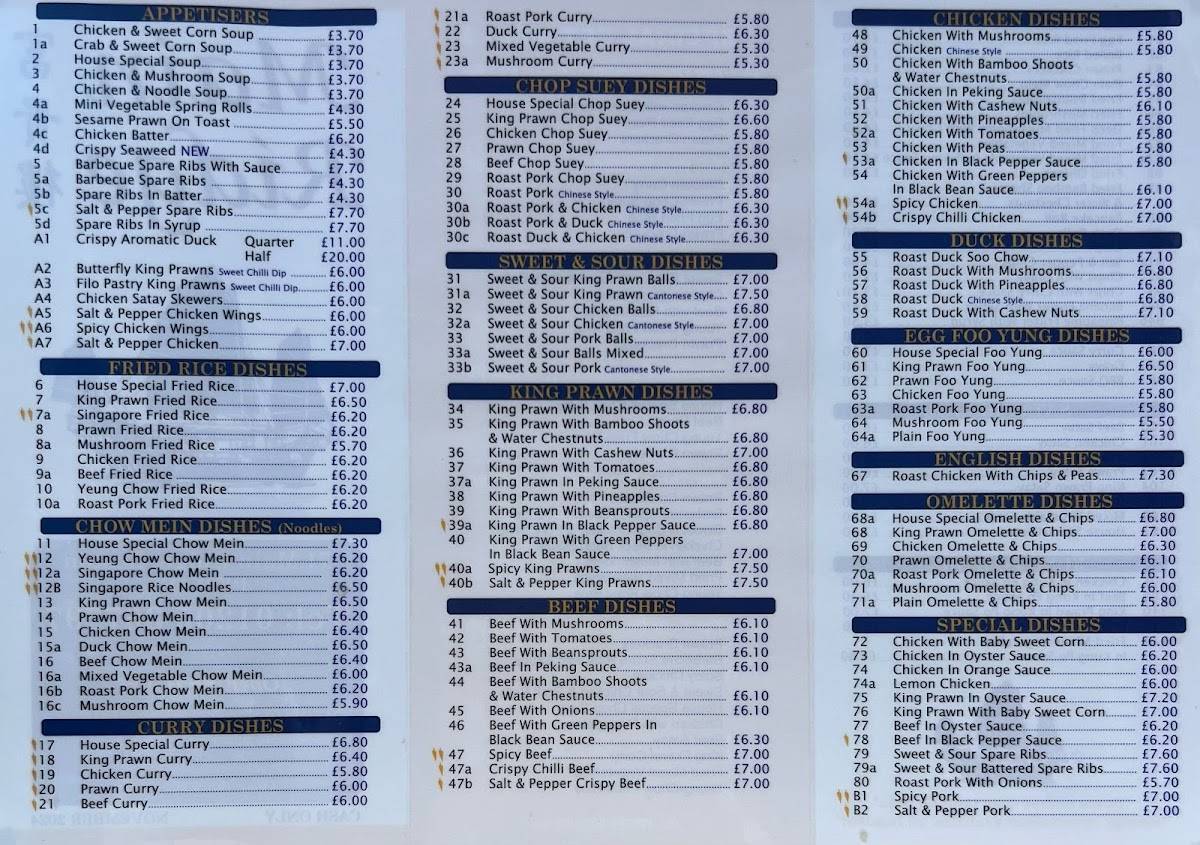 APPETISERS

1 Chicken & Sweet Corn Soup £3.70
1a Crab & Sweet Corn Soup £3.70
2 House Special Soup £3.70
3 Chicken & Mushroom Soup £3.70
4 Chicken & Noodle Soup £3.70
4a Mini Vegetable Spring Rolls £4.30
4b Sesame Prawn On Toast £5.50
4c Chicken Batter £6.20
4d Crispy Seaweed NEW £4.30
5 Barbecue Spare Ribs With Sauce £7.70
5a Barbecue Spare Ribs £4.30
5b Spare Ribs In Batter £4.30
5c Salt & Pepper Spare Ribs £7.70
5d Spare Ribs In Syrup £7.70
A1 Crispy Aromatic Duck Quarter £11.00 Half £20.00
A2 Butterfly King Prawns Sweet Chilli Dip £6.00
A3 Filo Pastry King Prawns Sweet Chilli Dip £6.00
A4 Chicken Satay Skewers £6.00
A5 Salt & Pepper Chicken Wings £6.00
A6 Spicy Chicken Wings £6.00
A7 Salt & Pepper Chicken £7.00

FRIED RICE DISHES

6 House Special Fried Rice £7.00
7 King Prawn Fried Rice £6.50
7a Singapore Fried Rice £6.20
8 Prawn Fried Rice £6.20
8a Mushroom Fried Rice £5.70
9 Chicken Fried Rice £6.20
9a Beef Fried Rice £6.20
10 Yeung Chow Fried Rice £6.20
10a Roast Pork Fried Rice £6.20

CHOW MEIN DISHES (Noodles)

11 House Special Chow Mein £7.30
12 Yeung Chow Chow Mein £6.20
12a Singapore Chow Mein £6.20
12B Singapore Rice Noodles £6.50
13 King Prawn Chow Mein £6.50
14 Prawn Chow Mein £6.20
15 Chicken Chow Mein £6.40
15a Duck Chow Mein £6.50
16 Beef Chow Mein £6.40
16a Mixed Vegetable Chow Mein £6.00
16b Roast Pork Chow Mein £6.20
16c Mushroom Chow Mein £5.90

CURRY DISHES

17 House Special Curry £6.80
18 King Prawn Curry £6.40
19 Chicken Curry £5.80
20 Prawn Curry £6.00
21 Beef Curry £6.00

21a Roast Pork Curry £5.80
22 Duck Curry £6.30
23 Mixed Vegetable Curry £5.30
23a Mushroom Curry £5.30

CHOP SUEY DISHES

24 House Special Chop Suey £6.30
25 King Prawn Chop Suey £6.60
26 Chicken Chop Suey £5.80
27 Prawn Chop Suey £5.80
28 Beef Chop Suey £5.80
29 Roast Pork Chop Suey £5.80
30 Roast Pork Chinese Style £5.80
30a Roast Pork & Chicken Chinese Style £6.30
30b Roast Pork & Duck Chinese Style £6.30
30c Roast Duck & Chicken Chinese Style £6.30

SWEET & SOUR DISHES

31 Sweet & Sour King Prawn Balls £7.00
31a Sweet & Sour King Prawn Cantonese Style £7.50
32 Sweet & Sour Chicken Balls £6.80
32a Sweet & Sour Chicken Cantonese Style £7.00
33 Sweet & Sour Pork Balls £7.00
33a Sweet & Sour Balls Mixed £7.00
33b Sweet & Sour Pork Cantonese Style £7.00

KING PRAWN DISHES

34 King Prawn With Mushrooms £6.80
35 King Prawn With Bamboo Shoots & Water Chestnuts £6.80
36 King Prawn With Cashew Nuts £7.00
37 King Prawn With Tomatoes £6.80
37a King Prawn In Peking Sauce £6.80
38 King Prawn With Pineapples £6.80
39 King Prawn With Beansprouts £6.80
39a King Prawn In Black Pepper Sauce £6.80
40 King Prawn With Green Peppers In Black Bean Sauce £7.00
40a Spicy King Prawns £7.50
40b Salt & Pepper King Prawns £7.50

BEEF DISHES

41 Beef With Mushrooms £6.10
42 Beef With Tomatoes £6.10
43 Beef With Beansprouts £6.10
43a Beef In Peking Sauce £6.10
44 Beef With Bamboo Shoots & Water Chestnuts £6.10
45 Beef With Onions £6.10
46 Beef With Green Peppers In Black Bean Sauce £6.30
47 Spicy Beef £7.00
47a Crispy Chilli Beef £7.00
47b Salt & Pepper Crispy Beef £7.00

CHICKEN DISHES

48 Chicken With Mushrooms £5.80
49 Chicken Chinese Style £5.80
50 Chicken With Bamboo Shoots & Water Chestnuts £5.80
50a Chicken In Peking Sauce £5.80
51 Chicken With Cashew Nuts £6.10
52 Chicken With Pineapples £5.80
52a Chicken With Tomatoes £5.80
53 Chicken With Peas £5.80
53a Chicken In Black Pepper Sauce £5.80
54 Chicken With Green Peppers In Black Bean Sauce £6.10
54a Spicy Chicken £7.00
54b Crispy Chilli Chicken £7.00

DUCK DISHES

55 Roast Duck Soo Chow £7.10
56 Roast Duck With Mushrooms £6.80
57 Roast Duck With Pineapples £6.80
58 Roast Duck Chinese Style £6.80
59 Roast Duck With Cashew Nuts £7.10

EGG FOO YUNG DISHES

60 House Special Foo Yung £6.00
61 King Prawn Foo Yung £6.50
62 Prawn Foo Yung £5.80
63 Chicken Foo Yung £5.80
63a Roast Pork Foo Yung £5.80
64 Mushroom Foo Yung £5.50
64a Plain Foo Yung £5.30

ENGLISH DISHES

67 Roast Chicken With Chips & Peas £7.30

OMELETTE DISHES

68a House Special Omelette & Chips £6.80
68 King Prawn Omelette & Chips £7.00
69 Chicken Omelette & Chips £6.30
70 Prawn Omelette & Chips £6.10
70a Roast Pork Omelette & Chips £6.10
71 Mushroom Omelette & Chips £6.00
71a Plain Omelette & Chips £5.80

SPECIAL DISHES

72 Chicken With Baby Sweet Corn £6.00
73 Chicken In Oyster Sauce £6.20
74 Chicken In Orange Sauce £6.00
74a Lemon Chicken £6.00
75 King Prawn In Oyster Sauce £7.20
76 King Prawn With Baby Sweet Corn £7.00
77 Beef In Oyster Sauce £6.20
78 Beef In Black Pepper Sauce £6.20
79 Sweet & Sour Spare Ribs £7.60
79a Sweet & Sour Battered Spare Ribs £7.60
80 Roast Pork With Onions £5.70
B1 Spicy Pork £7.00
B2 Salt & Pepper Pork £7.00